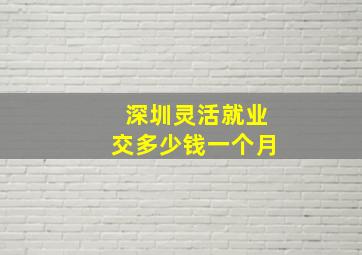 深圳灵活就业
交多少钱一个月